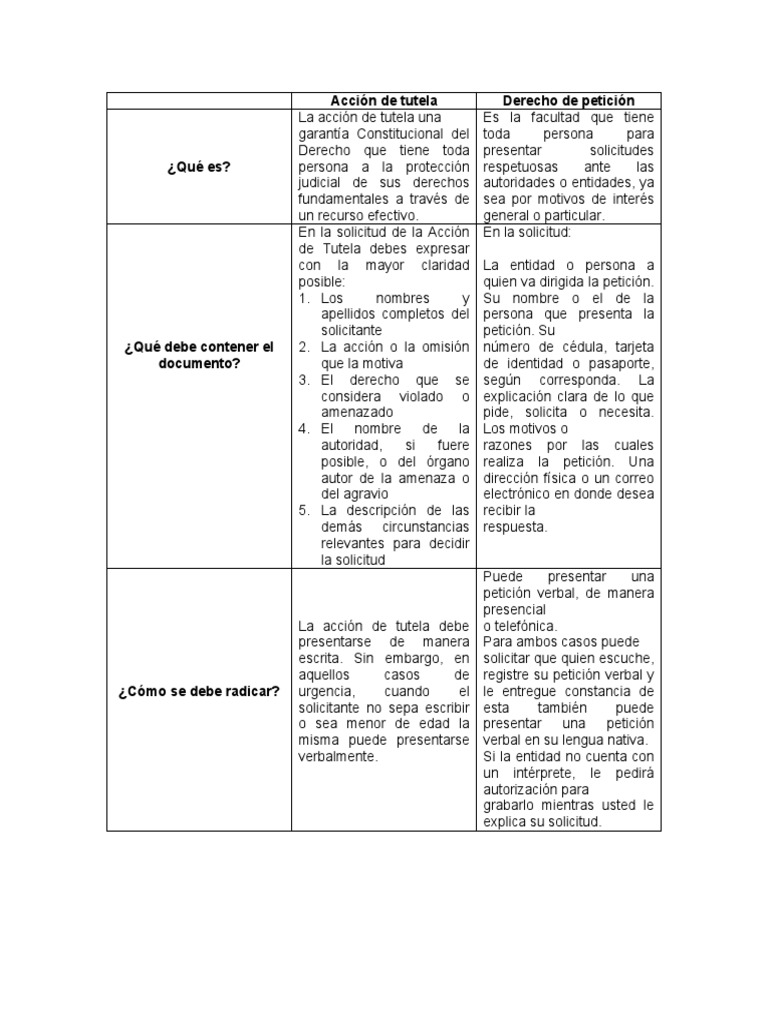 | | Acción de tutela | Derecho de petición |
|---|---|---|
| ¿Qué es? | La acción de tutela una garantía Constitucional del Derecho que tiene toda persona a la protección judicial de sus derechos fundamentales a través de un recurso efectivo. | Es la facultad que tiene toda persona para presentar solicitudes respetuosas ante las autoridades o entidades, ya sea por motivos de interés general o particular. |
| ¿Qué debe contener el documento? | En la solicitud de la Acción de Tutela debes expresar con la mayor claridad posible: 1. Los nombres y apellidos completos del solicitante 2. La acción o la omisión que la motiva 3. El derecho que se considera violado o amenazado 4. El nombre de la autoridad, si fuere posible, o del órgano autor de la amenaza o del agravio 5. La descripción de las demás circunstancias relevantes para decidir la solicitud | En la solicitud: La entidad o persona a quien va dirigida la petición. Su nombre o el de la persona que presenta la petición. Su número de cédula, tarjeta de identidad o pasaporte, según corresponda. La explicación clara de lo que pide, solicita o necesita. Los motivos o razones por las cuales realiza la petición. Una dirección física o un correo electrónico en donde desea recibir la respuesta. |
| ¿Cómo se debe radicar? | La acción de tutela debe presentarse de manera escrita. Sin embargo, en aquellos casos de urgencia, cuando el solicitante no sepa escribir o sea menor de edad la misma puede presentarse verbalmente. | Puede presentar una petición verbal, de manera presencial o telefónica. Para ambos casos puede solicitar que quien escuche, registre su petición verbal y le entregue constancia de esta también puede presentar una petición verbal en su lengua nativa. Si la entidad no cuenta con un intérprete, le pedirá autorización para grabarlo mientras usted le explica su solicitud. |